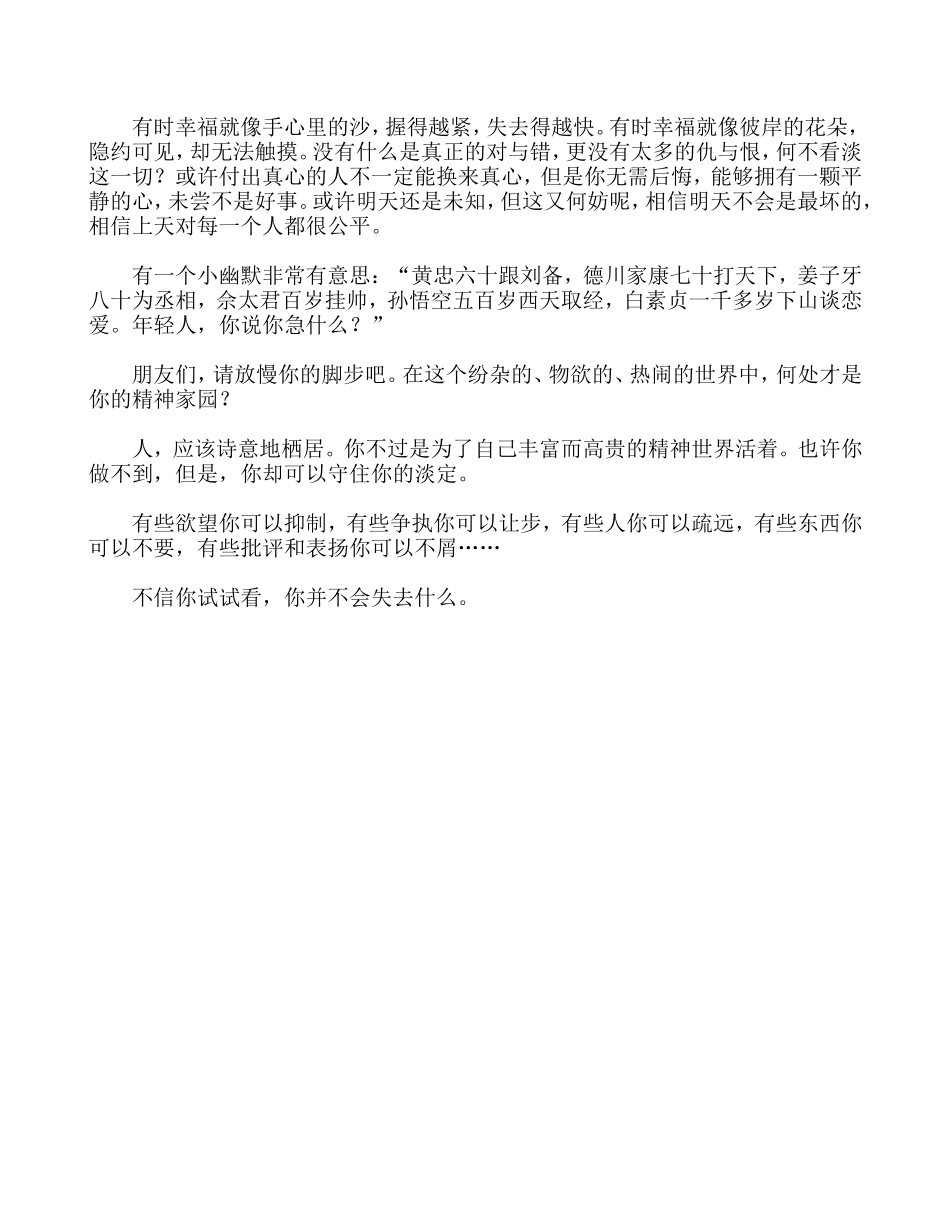 有时幸福就像手心里的沙，握得越紧，失去得越快。有时幸福就像彼岸的花朵，隐约可见，却无法触摸。没有什么是真正的对与错，更没有太多的仇与恨，何不看淡这一切？或许付出真心的人不一定能换来真心，但是你无需后悔，能够拥有一颗平静的心，未尝不是好事。或许明天还是未知，但这又何妨呢，相信明天不会是最坏的，相信上天对每一个人都很公平。

有一个小幽默非常有意思：“黄忠六十跟刘备，德川家康七十打天下，姜子牙八十为丞相，佘太君百岁挂帅，孙悟空五百岁西天取经，白素贞一千多岁下山谈恋爱。年轻人，你说你急什么？”

朋友们，请放慢你的脚步吧。在这个纷杂的、物欲的、热闹的世界中，何处才是你的精神家园？

人，应该诗意地栖居。你不过是为了自己丰富而高贵的精神世界活着。也许你做不到，但是，你却可以守住你的淡定。

有些欲望你可以抑制，有些争执你可以让步，有些人你可以疏远，有些东西你可以不要，有些批评和表扬你可以不屑……

不信你试试看，你并不会失去什么。